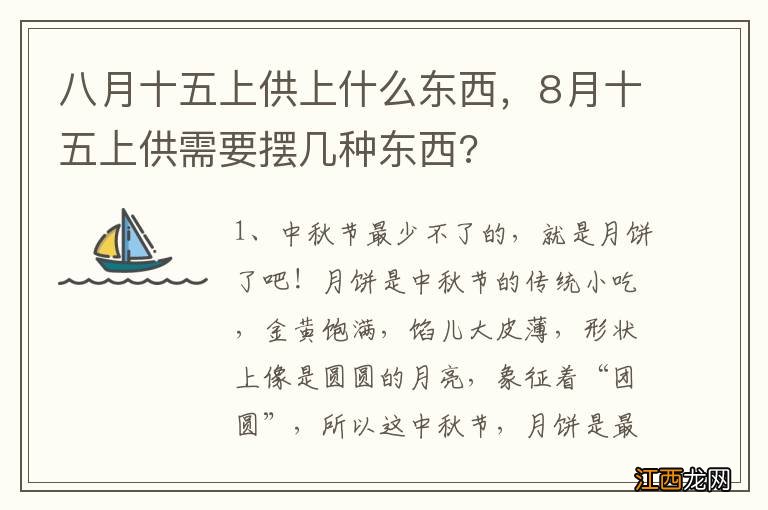 八月十五上供上什么东西，8月十五上供需要摆几种东西？

1、中秋节最少不了的，就是月饼了吧！月饼是中秋节的传统小吃，金黄饱满，馅儿大皮薄，形状上像是圆圆的月亮，象征着“团圆”，所以这中秋节，月饼是最

江西龙网